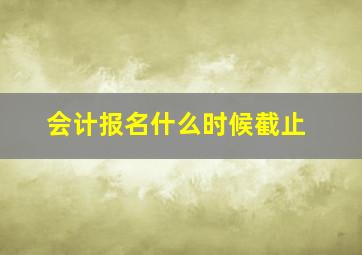 会计报名什么时候截止